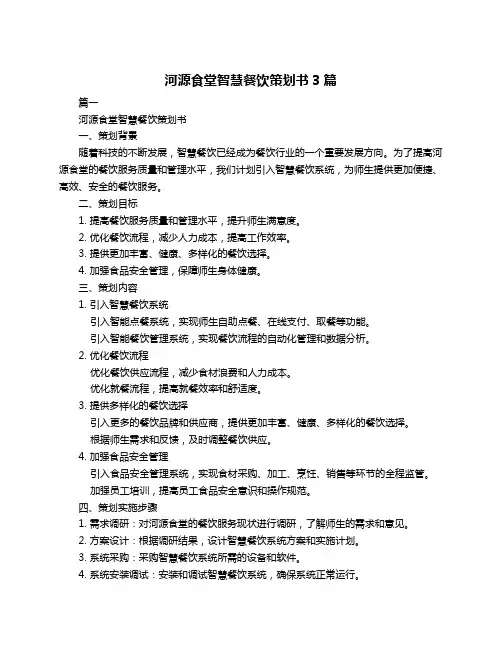 河源食堂智慧餐饮策划书 3 篇

篇一

河源食堂智慧餐饮策划书

一、策划背景

随着科技的不断发展，智慧餐饮已经成为餐饮行业的一个重要发展方向。为了提高河源食堂的餐饮服务质量和管理水平，我们计划引入智慧餐饮系统，为师生提供更加便捷、高效、安全的餐饮服务。

二、策划目标

1. 提高餐饮服务质量和管理水平，提升师生满意度。

2. 优化餐饮流程，减少人力成本，提高工作效率。

3. 提供更加丰富、健康、多样化的餐饮选择。

4. 加强食品安全管理，保障师生身体健康。

三、策划内容

1. 引入智慧餐饮系统

引入智能点餐系统，实现师生自助点餐、在线支付、取餐等功能。

引入智能餐饮管理系统，实现餐饮流程的自动化管理和数据分析。

2. 优化餐饮流程

优化餐饮供应流程，减少食材浪费和人力成本。

优化就餐流程，提高就餐效率和舒适度。

3. 提供多样化的餐饮选择

引入更多的餐饮品牌和供应商，提供更加丰富、健康、多样化的餐饮选择。

根据师生需求和反馈，及时调整餐饮供应。

4. 加强食品安全管理

引入食品安全管理系统，实现食材采购、加工、烹饪、销售等环节的全程监管。

加强员工培训，提高员工食品安全意识和操作规范。

四、策划实施步骤

1. 需求调研：对河源食堂的餐饮服务现状进行调研，了解师生的需求和意见。

2. 方案设计：根据调研结果，设计智慧餐饮系统方案和实施计划。

3. 系统采购：采购智慧餐饮系统所需的设备和软件。

4. 系统安装调试：安装和调试智慧餐饮系统，确保系统正常运行。